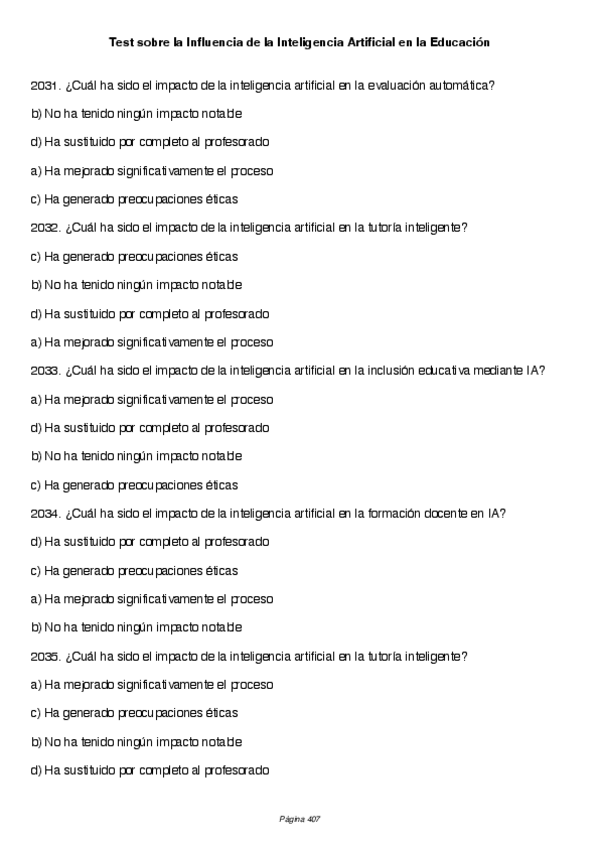 Test sobre la Influencia de la Inteligencia Artificial en la Educación

2031. ¿Cuál ha sido el impacto de la inteligencia artificial en la evaluación automática?

b) No ha tenido ningún impacto notable

d) Ha sustituido por completo al profesorado

a) Ha mejorado significativamente el proceso

c) Ha generado preocupaciones éticas

2032. ¿Cuál ha sido el impacto de la inteligencia artificial en la tutoría inteligente?

c) Ha generado preocupaciones éticas

b) No ha tenido ningún impacto notable

d) Ha sustituido por completo al profesorado

a) Ha mejorado significativamente el proceso

2033. ¿Cuál ha sido el impacto de la inteligencia artificial en la inclusión educativa mediante IA?

a) Ha mejorado significativamente el proceso

d) Ha sustituido por completo al profesorado

b) No ha tenido ningún impacto notable

c) Ha generado preocupaciones éticas

2034. ¿Cuál ha sido el impacto de la inteligencia artificial en la formación docente en IA?

d) Ha sustituido por completo al profesorado

c) Ha generado preocupaciones éticas

a) Ha mejorado significativamente el proceso

b) No ha tenido ningún impacto notable

2035. ¿Cuál ha sido el impacto de la inteligencia artificial en la tutoría inteligente?

a) Ha mejorado significativamente el proceso

c) Ha generado preocupaciones éticas

b) No ha tenido ningún impacto notable

d) Ha sustituido por completo al profesorado

Página 407